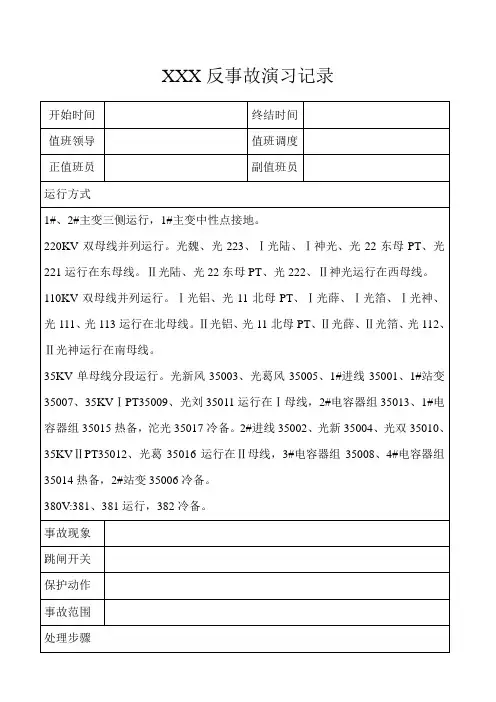 XXX 反事故演习记录

| 开始时间 | | 终结时间 | |
|---|---|---|---|
| 值班领导 | | 值班调度 | |
| 正值班员 | | 副值班员 | |

运行方式

1#、2#主变三侧运行，1#主变中性点接地。

220KV 双母线并列运行。光魏、光 223、Ⅰ光陆、Ⅰ神光、光 22 东母 PT、光 221 运行在东母线。Ⅱ光陆、光 22 东母 PT、光 222、Ⅱ神光运行在西母线。

110KV 双母线并列运行。Ⅰ光铝、光 11 北母 PT、Ⅰ光薛、Ⅰ光箔、Ⅰ光神、光 111、光 113 运行在北母线。Ⅱ光铝、光 11 北母 PT、Ⅱ光薛、Ⅱ光箔、光 112、Ⅱ光神运行在南母线。

35KV 单母线分段运行。光新风 35003、光葛风 35005、1#进线 35001、1#站变 35007、35KVⅠPT35009、光刘 35011 运行在Ⅰ母线，2#电容器组 35013、1#电容器组 35015 热备，沱光 35017 冷备。2#进线 35002、光新 35004、光双 35010、35KVⅡPT35012、光葛 35016 运行在Ⅱ母线，3#电容器组 35008、4#电容器组 35014 热备，2#站变 35006 冷备。

380V:381、381 运行，382 冷备。

| 事故现象 | |
|---|---|
| 跳闸开关 | |
| 保护动作 | |
| 事故范围 | |

处理步骤